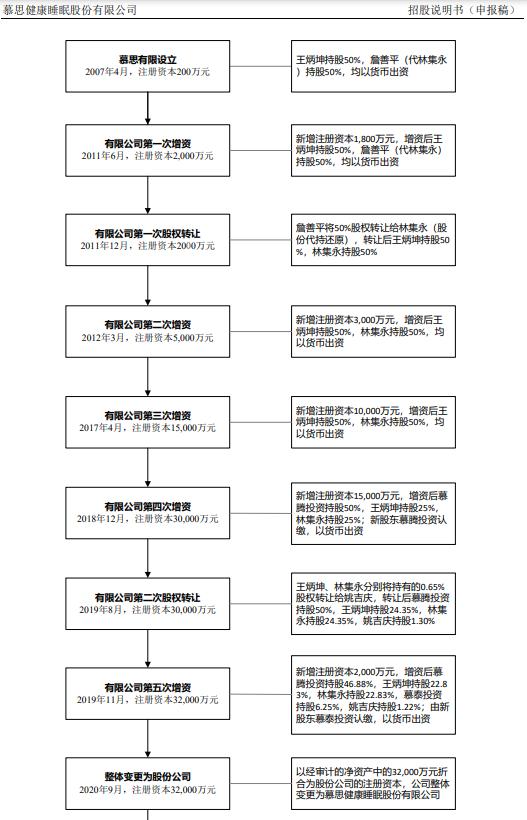 慕思健康睡眠股份有限公司

招股说明书（申报稿）

慕思有限设立
2007年4月，注册资本200万元

王炳坤持股50%，詹善平（代林集永）持股50%，均以货币出资

有限公司第一次增资
2011年6月，注册资本2,000万元

新增注册资本1,800万元，增资后王炳坤持股50%，詹善平（代林集永）持股50%，均以货币出资

有限公司第一次股权转让
2011年12月，注册资本2000万元

詹善平将50%股权转让给林集永（股份代持还原），转让后王炳坤持股50%，林集永持股50%

有限公司第二次增资
2012年3月，注册资本5,000万元

新增注册资本3,000万元，增资后王炳坤持股50%，林集永持股50%，均以货币出资

有限公司第三次增资
2017年4月，注册资本15,000万元

新增注册资本10,000万元，增资后王炳坤持股50%，林集永持股50%，均以货币出资

有限公司第四次增资
2018年12月，注册资本30,000万元

新增注册资本15,000万元，增资后慕腾投资持股50%，王炳坤持股25%，林集永持股25%；新股东慕腾投资认缴，以货币出资

有限公司第二次股权转让
2019年8月，注册资本30,000万元

王炳坤、林集永分别将持有的0.65%股权转让给姚吉庆，转让后慕腾投资持股50%，王炳坤持股24.35%，林集永持股24.35%，姚吉庆持股1.30%

有限公司第五次增资
2019年11月，注册资本32,000万元

新增注册资本2,000万元，增资后慕腾投资持股46.88%，王炳坤持股22.83%，林集永持股22.83%，慕泰投资持股6.25%，姚吉庆持股1.22%；由新股东慕泰投资认缴，以货币出资

整体变更为股份公司
2020年9月，注册资本32,000万元

以经审计的净资产中的32,000万元折合为股份公司的注册资本，公司整体变更为慕思健康睡眠股份有限公司